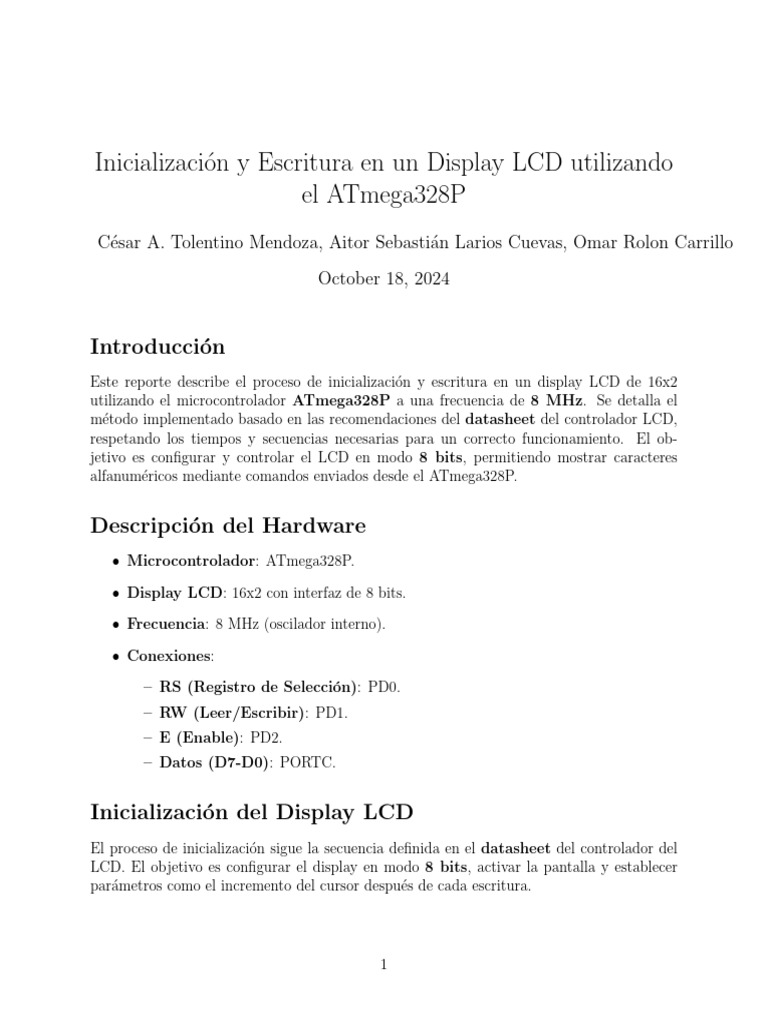 Inicialización y Escritura en un Display LCD utilizando el ATmega328P

César A. Tolentino Mendoza, Aitor Sebastián Larios Cuevas, Omar Rolon Carrillo

October 18, 2024

Introducción

Este reporte describe el proceso de inicialización y escritura en un display LCD de 16x2 utilizando el microcontrolador ATmega328P a una frecuencia de 8 MHz. Se detalla el método implementado basado en las recomendaciones del datasheet del controlador LCD, respetando los tiempos y secuencias necesarias para un correcto funcionamiento. El objetivo es configurar y controlar el LCD en modo 8 bits, permitiendo mostrar caracteres alfanuméricos mediante comandos enviados desde el ATmega328P.

Descripción del Hardware

• Microcontrolador: ATmega328P.

• Display LCD: 16x2 con interfaz de 8 bits.

• Frecuencia: 8 MHz (oscilador interno).

• Conexiones:

– RS (Registro de Selección): PD0.
– RW (Leer/Escribir): PD1.
– E (Enable): PD2.
– Datos (D7-D0): PORTC.

Inicialización del Display LCD

El proceso de inicialización sigue la secuencia definida en el datasheet del controlador del LCD. El objetivo es configurar el display en modo 8 bits, activar la pantalla y establecer parámetros como el incremento del cursor después de cada escritura.

1